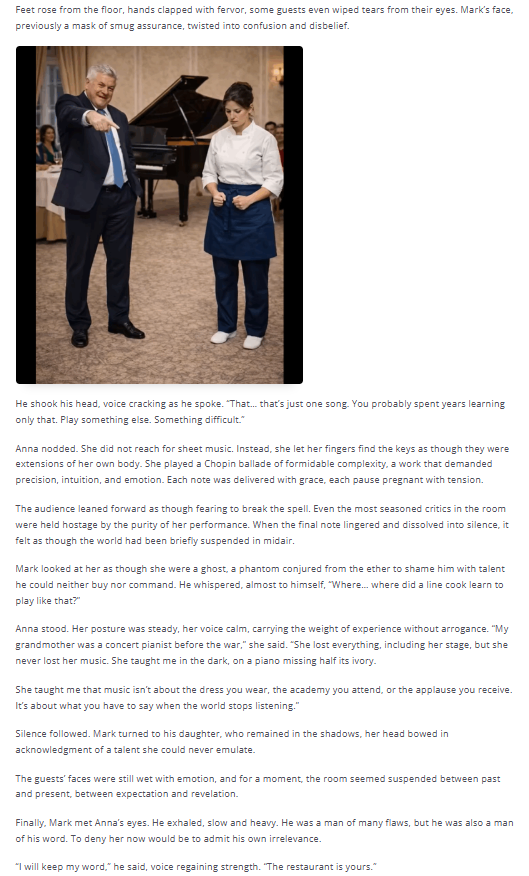 Feet rose from the floor, hands clapped with fervor, some guests even wiped tears from their eyes. Mark's face, previously a mask of smug assurance, twisted into confusion and disbelief.

He shook his head, voice cracking as he spoke. "That... that's just one song. You probably spent years learning only that. Play something else. Something difficult."

Anna nodded. She did not reach for sheet music. Instead, she let her fingers find the keys as though they were extensions of her own body. She played a Chopin ballade of formidable complexity, a work that demanded precision, intuition, and emotion. Each note was delivered with grace, each pause pregnant with tension.

The audience leaned forward as though fearing to break the spell. Even the most seasoned critics in the room were held hostage by the purity of her performance. When the final note lingered and dissolved into silence, it felt as though the world had been briefly suspended in midair.

Mark looked at her as though she were a ghost, a phantom conjured from the ether to shame him with talent he could neither buy nor command. He whispered, almost to himself, "Where... where did a line cook learn to play like that?"

Anna stood. Her posture was steady, her voice calm, carrying the weight of experience without arrogance. "My grandmother was a concert pianist before the war," she said. "She lost everything, including her stage, but she never lost her music. She taught me in the dark, on a piano missing half its ivory.

She taught me that music isn't about the dress you wear, the academy you attend, or the applause you receive. It's about what you have to say when the world stops listening."

Silence followed. Mark turned to his daughter, who remained in the shadows, her head bowed in acknowledgment of a talent she could never emulate.

The guests' faces were still wet with emotion, and for a moment, the room seemed suspended between past and present, between expectation and revelation.

Finally, Mark met Anna's eyes. He exhaled, slow and heavy. He was a man of many flaws, but he was also a man of his word. To deny her now would be to admit his own irrelevance.

"I will keep my word," he said, voice regaining strength. "The restaurant is yours."